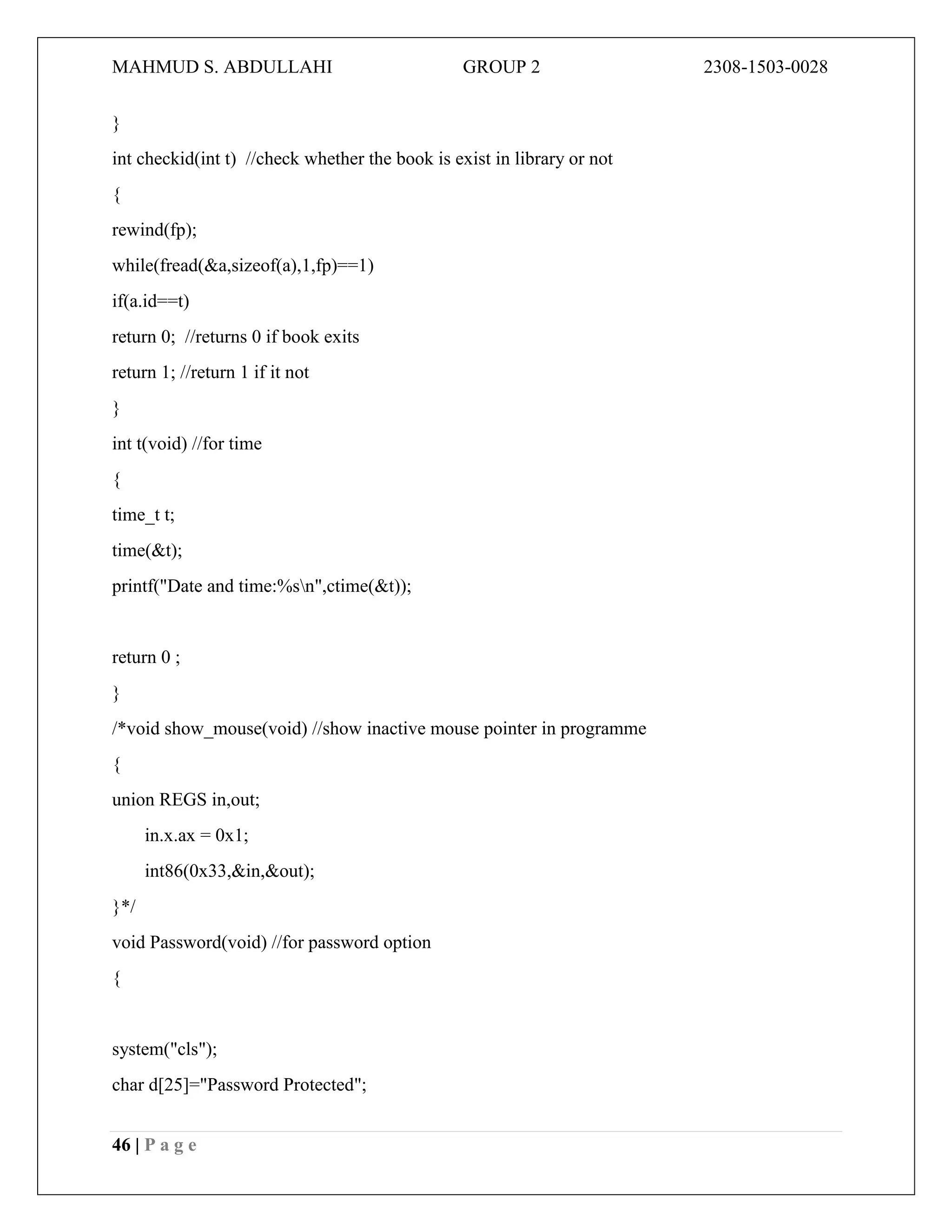 MAHMUD S. ABDULLAHI GROUP 2 2308-1503-0028

}
int checkid(int t) //check whether the book is exist in library or not
{
rewind(fp);
while(fread(&a,sizeof(a),1,fp)==1)
if(a.id==t)
return 0; //returns 0 if book exits
return 1; //return 1 if it not
}
int t(void) //for time
{
time_t t;
time(&t);
printf("Date and time:%s\n",ctime(&t));

return 0 ;
}
/*void show_mouse(void) //show inactive mouse pointer in programme
{
union REGS in,out;
in.x.ax = 0x1;
int86(0x33,&in,&out);
}*/
void Password(void) //for password option
{

system("cls");
char d[25]="Password Protected";

46 | P a g e